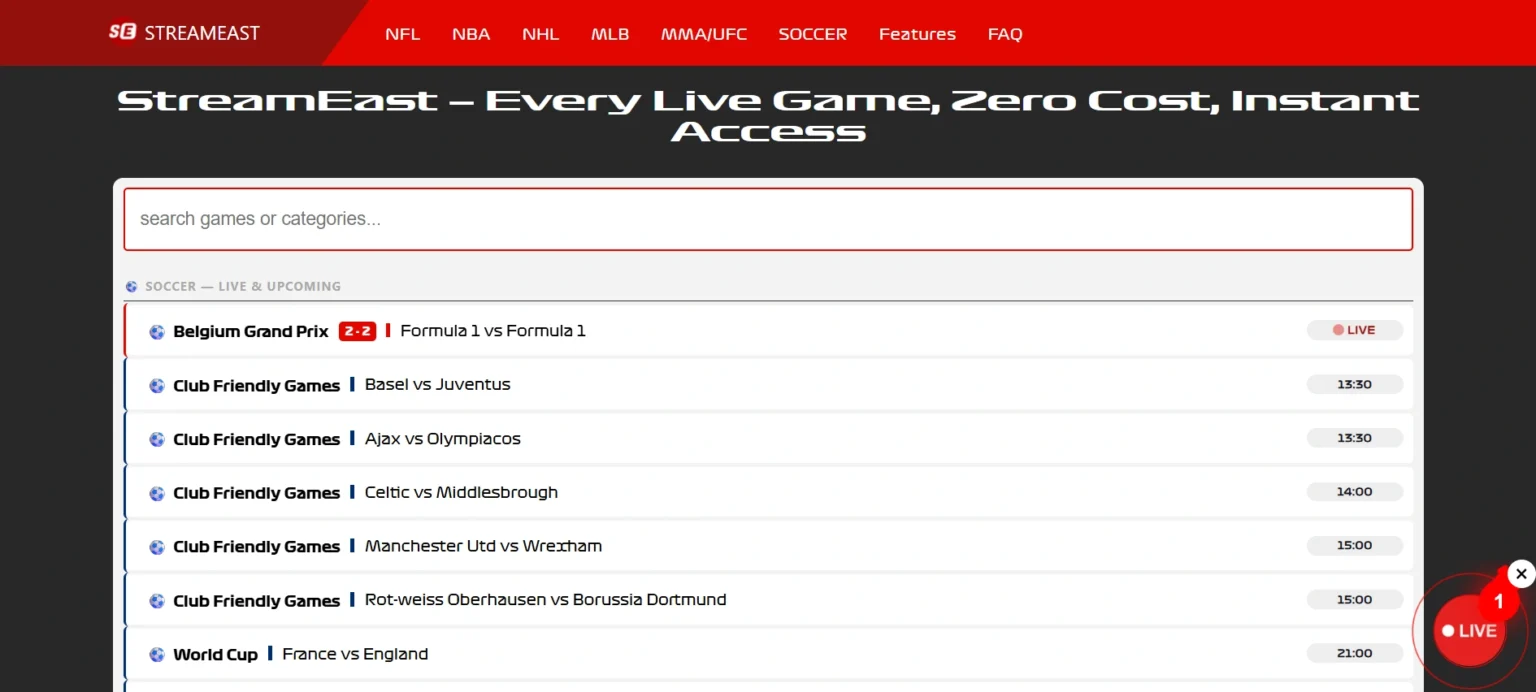 SE STREAMEAST

NFL NBA NHL MLB MMA/UFC SOCCER Features FAQ

StreamEast – Every Live Game, Zero Cost, Instant Access

search games or categories...

SOCCER — LIVE & UPCOMING

Belgium Grand Prix 2-2 | Formula 1 vs Formula 1 LIVE

Club Friendly Games | Basel vs Juventus 13:30

Club Friendly Games | Ajax vs Olympiacos 13:30

Club Friendly Games | Celtic vs Middlesbrough 14:00

Club Friendly Games | Manchester Utd vs Wrexham 15:00

Club Friendly Games | Rot-weiss Oberhausen vs Borussia Dortmund 15:00

World Cup | France vs England 21:00

1
LIVE